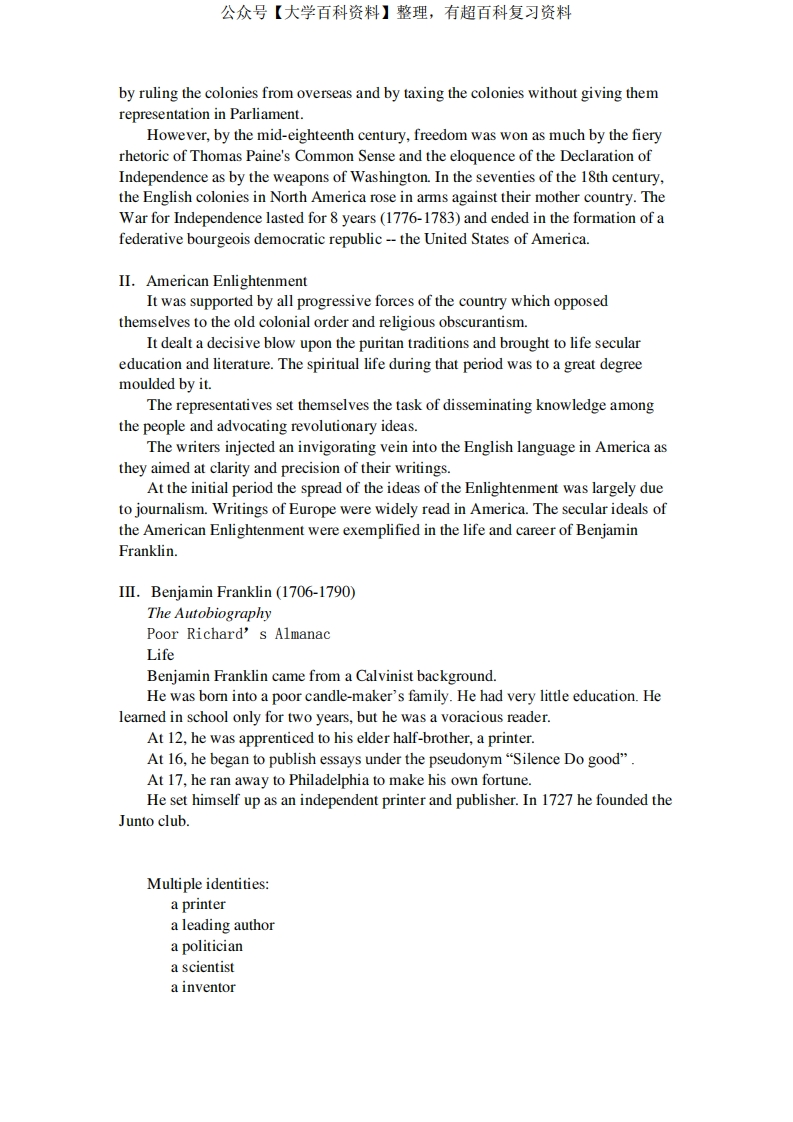 公众号【大学百科资料】整理，有超百科复习资料

by ruling the colonies from overseas and by taxing the colonies without giving them representation in Parliament.

However, by the mid-eighteenth century, freedom was won as much by the fiery rhetoric of Thomas Paine's Common Sense and the eloquence of the Declaration of Independence as by the weapons of Washington. In the seventies of the 18th century, the English colonies in North America rose in arms against their mother country. The War for Independence lasted for 8 years (1776-1783) and ended in the formation of a federative bourgeois democratic republic -- the United States of America.

II. American Enlightenment

It was supported by all progressive forces of the country which opposed themselves to the old colonial order and religious obscurantism.

It dealt a decisive blow upon the puritan traditions and brought to life secular education and literature. The spiritual life during that period was to a great degree moulded by it.

The representatives set themselves the task of disseminating knowledge among the people and advocating revolutionary ideas.

The writers injected an invigorating vein into the English language in America as they aimed at clarity and precision of their writings.

At the initial period the spread of the ideas of the Enlightenment was largely due to journalism. Writings of Europe were widely read in America. The secular ideals of the American Enlightenment were exemplified in the life and career of Benjamin Franklin.

III. Benjamin Franklin (1706-1790)

The Autobiography

Poor Richard’ s Almanac

Life

Benjamin Franklin came from a Calvinist background.

He was born into a poor candle-maker’s family. He had very little education. He learned in school only for two years, but he was a voracious reader.

At 12, he was apprenticed to his elder half-brother, a printer.

At 16, he began to publish essays under the pseudonym “Silence Do good” .

At 17, he ran away to Philadelphia to make his own fortune.

He set himself up as an independent printer and publisher. In 1727 he founded the Junto club.

Multiple identities:
a printer
a leading author
a politician
a scientist
a inventor